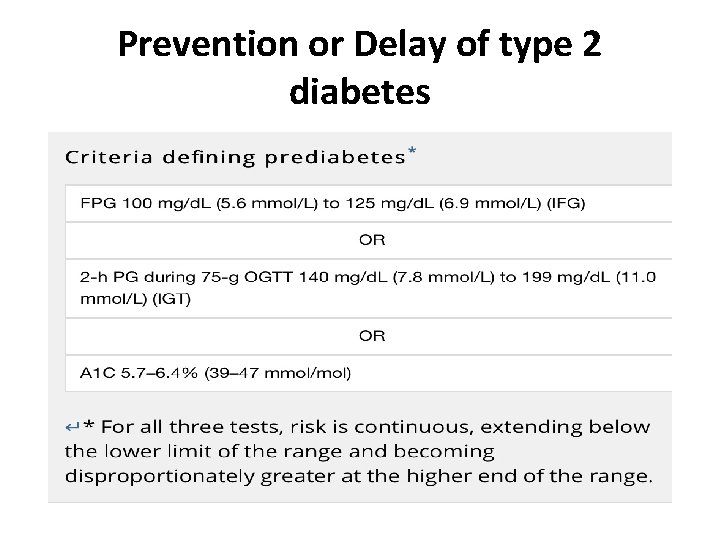 Prevention or Delay of type 2 diabetes

Criteria defining prediabetes*

| FPG 100 mg/dL (5.6 mmol/L) to 125 mg/dL (6.9 mmol/L) (IFG) |
|---|
| OR |
| 2-h PG during 75-g OGTT 140 mg/dL (7.8 mmol/L) to 199 mg/dL (11.0 mmol/L) (IGT) |
| OR |
| A1C 5.7–6.4% (39–47 mmol/mol) |

↵* For all three tests, risk is continuous, extending below the lower limit of the range and becoming disproportionately greater at the higher end of the range.